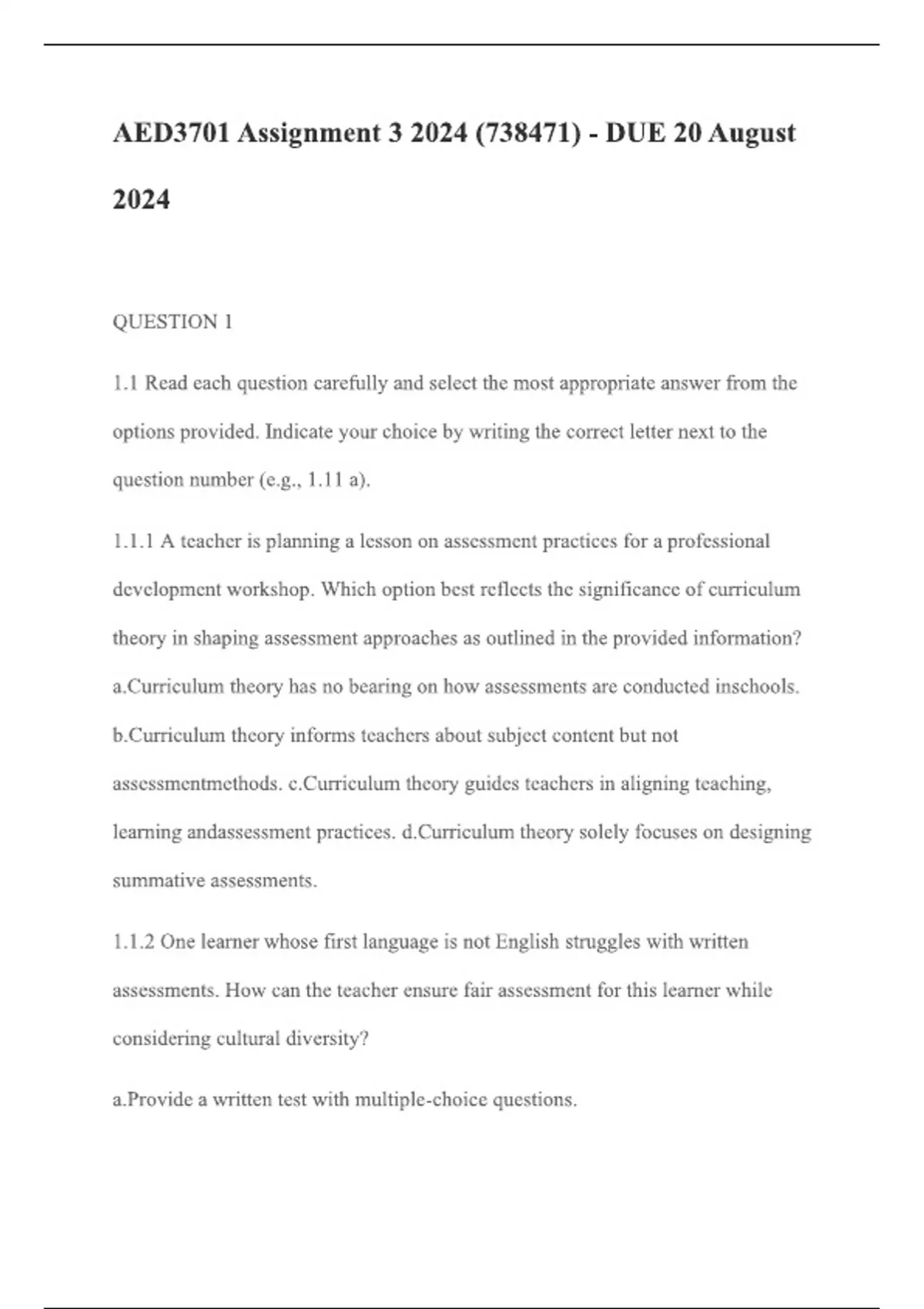 AED3701 Assignment 3 2024 (738471) - DUE 20 August 2024

QUESTION 1

1.1 Read each question carefully and select the most appropriate answer from the options provided. Indicate your choice by writing the correct letter next to the question number (e.g., 1.11 a).

1.1.1 A teacher is planning a lesson on assessment practices for a professional development workshop. Which option best reflects the significance of curriculum theory in shaping assessment approaches as outlined in the provided information? a.Curriculum theory has no bearing on how assessments are conducted inschools. b.Curriculum theory informs teachers about subject content but not assessmentmethods. c.Curriculum theory guides teachers in aligning teaching, learning andassessment practices. d.Curriculum theory solely focuses on designing summative assessments.

1.1.2 One learner whose first language is not English struggles with written assessments. How can the teacher ensure fair assessment for this learner while considering cultural diversity?

a.Provide a written test with multiple-choice questions.